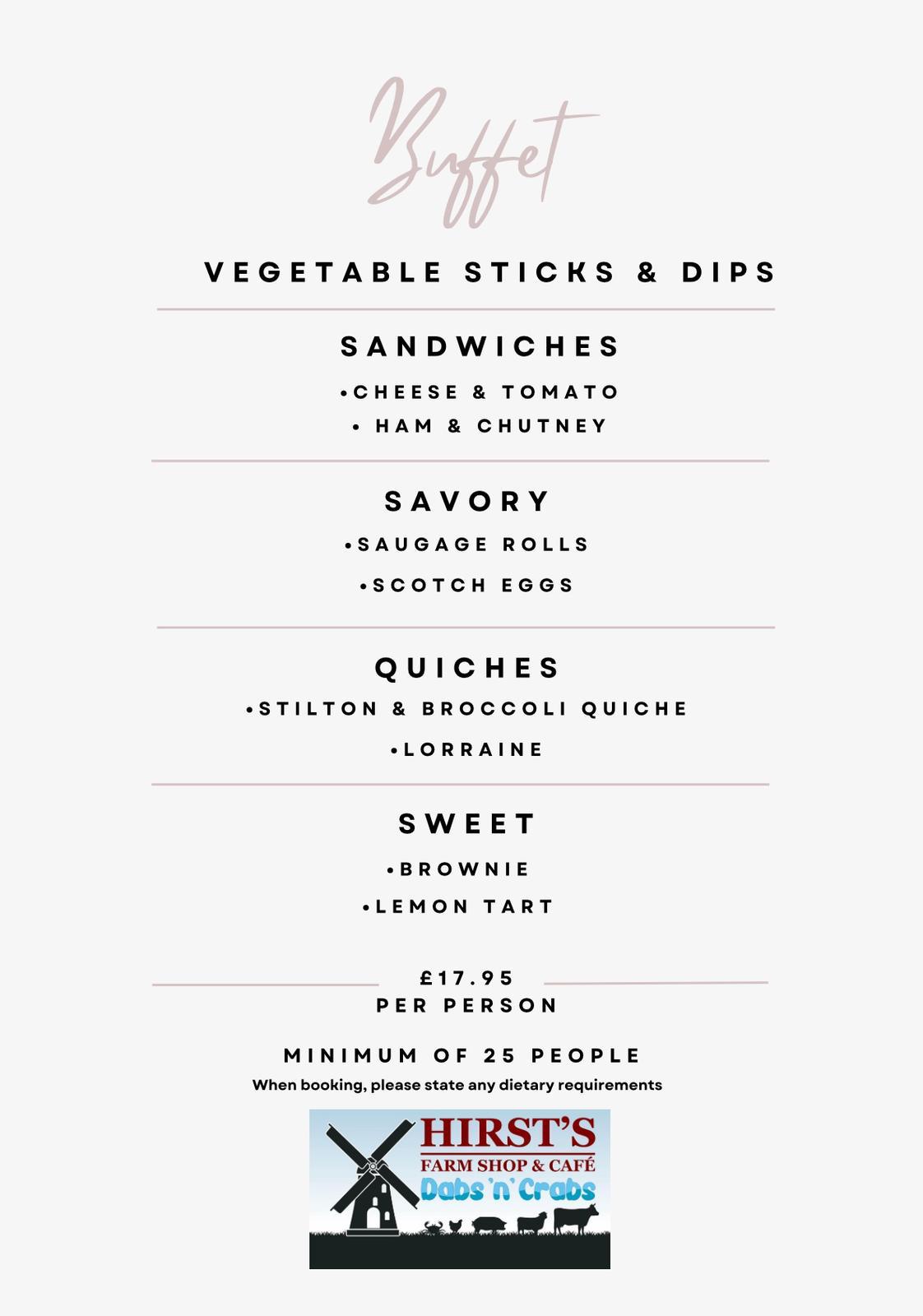 Buffet

VEGETABLE STICKS & DIPS

SANDWICHES

• CHEESE & TOMATO
• HAM & CHUTNEY

SAVORY

• SAUGAGE ROLLS
• SCOTCH EGGS

QUICHES

• STILTON & BROCCOLI QUICHE
• LORRAINE

SWEET

• BROWNIE
• LEMON TART

£17.95
PER PERSON

MINIMUM OF 25 PEOPLE

When booking, please state any dietary requirements

HIRST'S
FARM SHOP & CAFÉ
Dabs 'n' Crabs